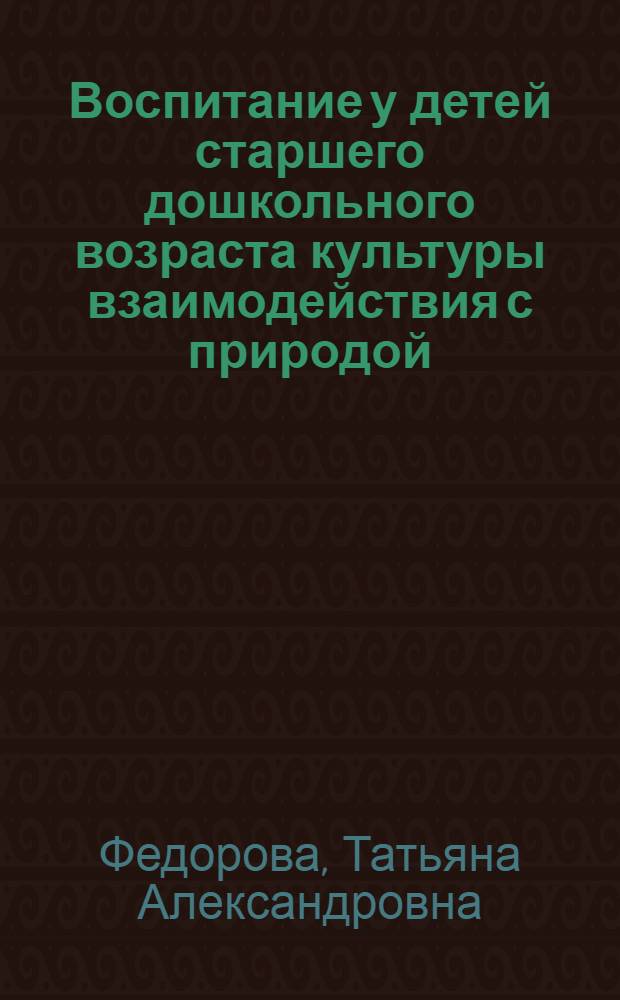 Воспитание у детей старшего дошкольного возраста культуры взаимодействия с природой

Федорова, Татьяна Александровна